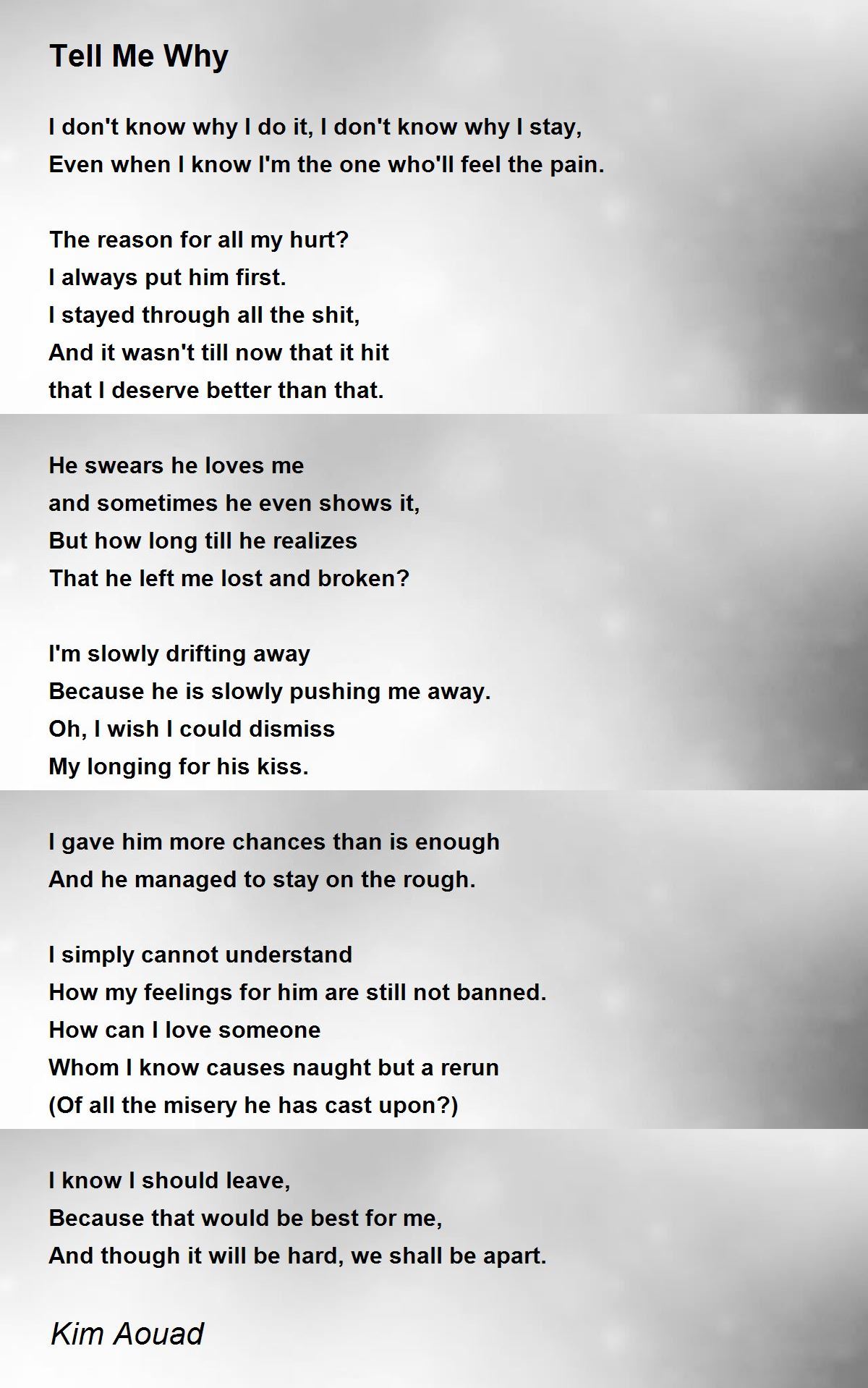 Tell Me Why

I don't know why I do it, I don't know why I stay,
Even when I know I'm the one who'll feel the pain.

The reason for all my hurt?
I always put him first.
I stayed through all the shit,
And it wasn't till now that it hit
that I deserve better than that.

He swears he loves me
and sometimes he even shows it,
But how long till he realizes
That he left me lost and broken?

I'm slowly drifting away
Because he is slowly pushing me away.
Oh, I wish I could dismiss
My longing for his kiss.

I gave him more chances than is enough
And he managed to stay on the rough.

I simply cannot understand
How my feelings for him are still not banned.
How can I love someone
Whom I know causes naught but a rerun
(Of all the misery he has cast upon?)

I know I should leave,
Because that would be best for me,
And though it will be hard, we shall be apart.

Kim Aouad